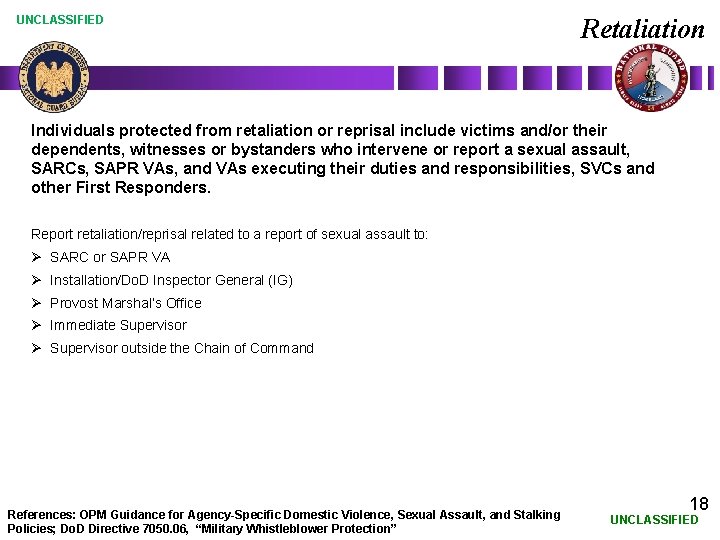 UNCLASSIFIED

Retaliation

Individuals protected from retaliation or reprisal include victims and/or their dependents, witnesses or bystanders who intervene or report a sexual assault, SARCs, SAPR VAs, and VAs executing their duties and responsibilities, SVCs and other First Responders.

Report retaliation/reprisal related to a report of sexual assault to:

➢ SARC or SAPR VA
➢ Installation/DoD Inspector General (IG)
➢ Provost Marshal's Office
➢ Immediate Supervisor
➢ Supervisor outside the Chain of Command

References: OPM Guidance for Agency-Specific Domestic Violence, Sexual Assault, and Stalking Policies; DoD Directive 7050.06, "Military Whistleblower Protection"

18

UNCLASSIFIED